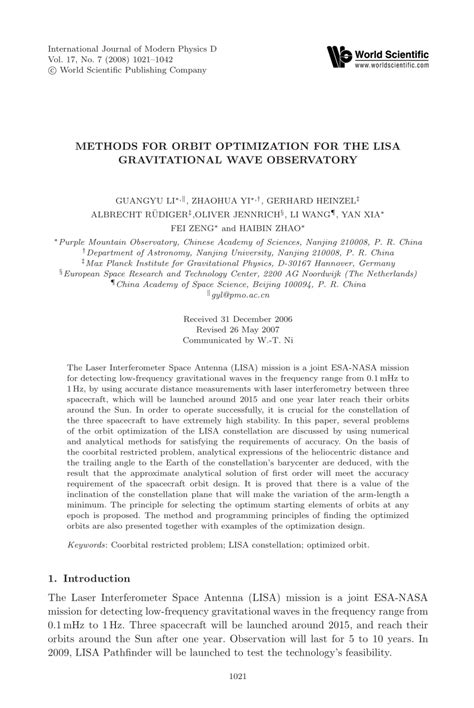 International Journal of Modern Physics D
Vol. 17, No. 7 (2008) 1021–1042
© World Scientific Publishing Company

World Scientific
www.worldscientific.com

METHODS FOR ORBIT OPTIMIZATION FOR THE LISA GRAVITATIONAL WAVE OBSERVATORY

GUANGYU LI$^{*,\|}$, ZHAOHUA YI$^{*,\dagger}$, GERHARD HEINZEL$^{\ddagger}$
ALBRECHT RÜDIGER$^{\ddagger}$,OLIVER JENNRICH$^{\S}$, LI WANG$^{\P}$, YAN XIA$^{*}$
FEI ZENG$^{*}$ and HAIBIN ZHAO$^{*}$

$^{*}$Purple Mountain Observatory, Chinese Academy of Sciences, Nanjing 210008, P. R. China
$^{\dagger}$Department of Astronomy, Nanjing University, Nanjing 210008, P. R. China
$^{\ddagger}$Max Planck Institute for Gravitational Physics, D-30167 Hannover, Germany
$^{\S}$European Space Research and Technology Center, 2200 AG Noordwijk (The Netherlands)
$^{\P}$China Academy of Space Science, Beijing 100094, P. R. China
$^{\|}$gyl@pmo.ac.cn

Received 31 December 2006
Revised 26 May 2007
Communicated by W.-T. Ni

The Laser Interferometer Space Antenna (LISA) mission is a joint ESA-NASA mission for detecting low-frequency gravitational waves in the frequency range from 0.1 mHz to 1 Hz, by using accurate distance measurements with laser interferometry between three spacecraft, which will be launched around 2015 and one year later reach their orbits around the Sun. In order to operate successfully, it is crucial for the constellation of the three spacecraft to have extremely high stability. In this paper, several problems of the orbit optimization of the LISA constellation are discussed by using numerical and analytical methods for satisfying the requirements of accuracy. On the basis of the coorbital restricted problem, analytical expressions of the heliocentric distance and the trailing angle to the Earth of the constellation's barycenter are deduced, with the result that the approximate analytical solution of first order will meet the accuracy requirement of the spacecraft orbit design. It is proved that there is a value of the inclination of the constellation plane that will make the variation of the arm-length a minimum. The principle for selecting the optimum starting elements of orbits at any epoch is proposed. The method and programming principles of finding the optimized orbits are also presented together with examples of the optimization design.

Keywords: Coorbital restricted problem; LISA constellation; optimized orbit.

1. Introduction

The Laser Interferometer Space Antenna (LISA) mission is a joint ESA-NASA mission for detecting low-frequency gravitational waves in the frequency range from 0.1 mHz to 1 Hz. Three spacecraft will be launched around 2015, and reach their orbits around the Sun after one year. Observation will last for 5 to 10 years. In 2009, LISA Pathfinder will be launched to test the technology's feasibility.

1021